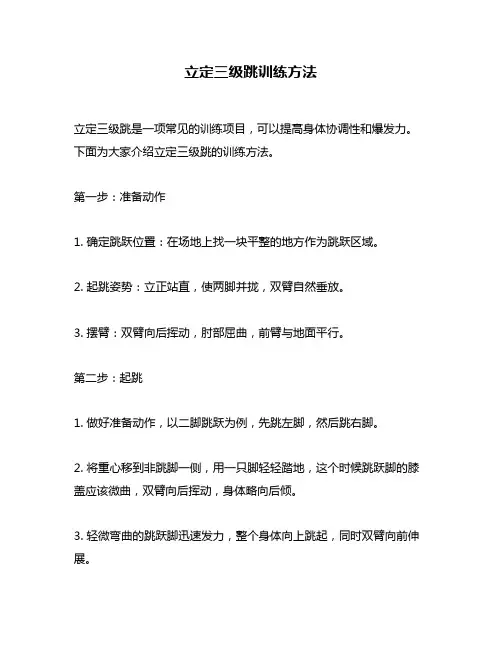 立定三级跳训练方法

立定三级跳是一项常见的训练项目，可以提高身体协调性和爆发力。下面为大家介绍立定三级跳的训练方法。

第一步：准备动作

1. 确定跳跃位置：在场地上找一块平整的地方作为跳跃区域。

2. 起跳姿势：立正站直，使两脚并拢，双臂自然垂放。

3. 摆臂：双臂向后挥动，肘部屈曲，前臂与地面平行。

第二步：起跳

1. 做好准备动作，以二脚跳跃为例，先跳左脚，然后跳右脚。

2. 将重心移到非跳脚一侧，用一只脚轻轻踏地，这个时候跳跃脚的膝盖应该微曲，双臂向后挥动，身体略向后倾。

3. 轻微弯曲的跳跃脚迅速发力，整个身体向上跳起，同时双臂向前伸展。